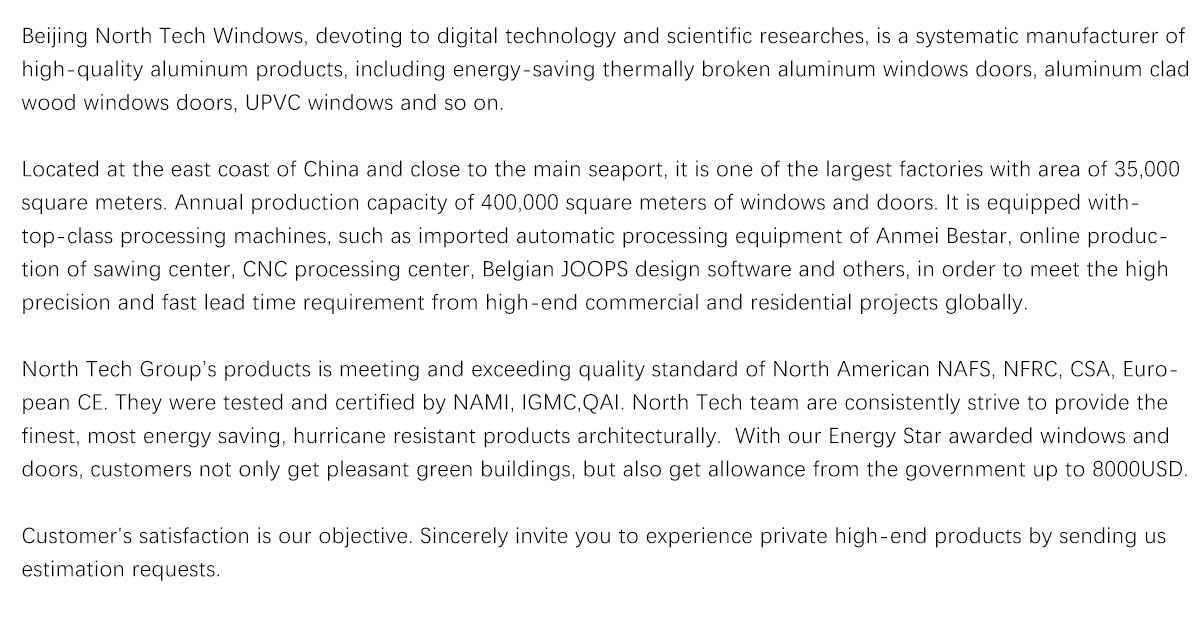 Beijing North Tech Windows, devoting to digital technology and scientific researches, is a systematic manufacturer of high-quality aluminum products, including energy-saving thermally broken aluminum windows doors, aluminum clad wood windows doors, UPVC windows and so on.

Located at the east coast of China and close to the main seaport, it is one of the largest factories with area of 35,000 square meters. Annual production capacity of 400,000 square meters of windows and doors. It is equipped with-top-class processing machines, such as imported automatic processing equipment of Anmei Bestar, online production of sawing center, CNC processing center, Belgian JOOPS design software and others, in order to meet the high precision and fast lead time requirement from high-end commercial and residential projects globally.

North Tech Group's products is meeting and exceeding quality standard of North American NAFS, NFRC, CSA, European CE. They were tested and certified by NAMI, IGMC,QAI. North Tech team are consistently strive to provide the finest, most energy saving, hurricane resistant products architecturally. With our Energy Star awarded windows and doors, customers not only get pleasant green buildings, but also get allowance from the government up to 8000USD.

Customer's satisfaction is our objective. Sincerely invite you to experience private high-end products by sending us estimation requests.